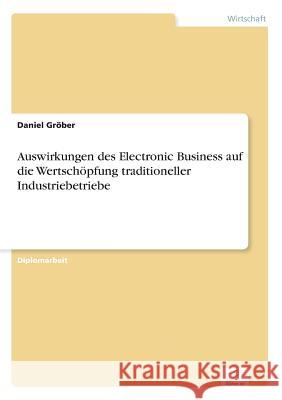 Wirtschaft

Daniel Gröber

Auswirkungen des Electronic Business auf die Wertschöpfung traditioneller Industriebetriebe

Diplomarbeit

Kraina Książek